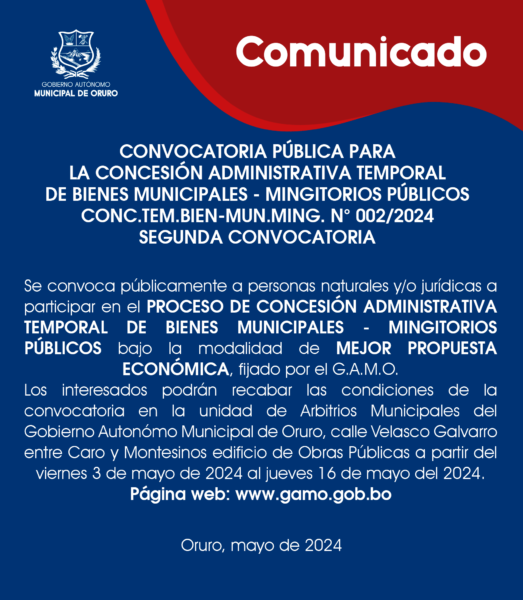 GOBIERNO AUTÓNOMO
MUNICIPAL DE ORURO

Comunicado

CONVOCATORIA PÚBLICA PARA
LA CONCESIÓN ADMINISTRATIVA TEMPORAL
DE BIENES MUNICIPALES - MINGITORIOS PÚBLICOS
CONC.TEM.BIEN-MUN.MING. N° 002/2024
SEGUNDA CONVOCATORIA

Se convoca públicamente a personas naturales y/o jurídicas a participar en el PROCESO DE CONCESIÓN ADMINISTRATIVA TEMPORAL DE BIENES MUNICIPALES - MINGITORIOS PÚBLICOS bajo la modalidad de MEJOR PROPUESTA ECONÓMICA, fijado por el G.A.M.O.
Los interesados podrán recabar las condiciones de la convocatoria en la unidad de Arbitrios Municipales del Gobierno Autonómo Municipal de Oruro, calle Velasco Galvarro entre Caro y Montesinos edificio de Obras Públicas a partir del viernes 3 de mayo de 2024 al jueves 16 de mayo del 2024.
Página web: www.gamo.gob.bo

Oruro, mayo de 2024